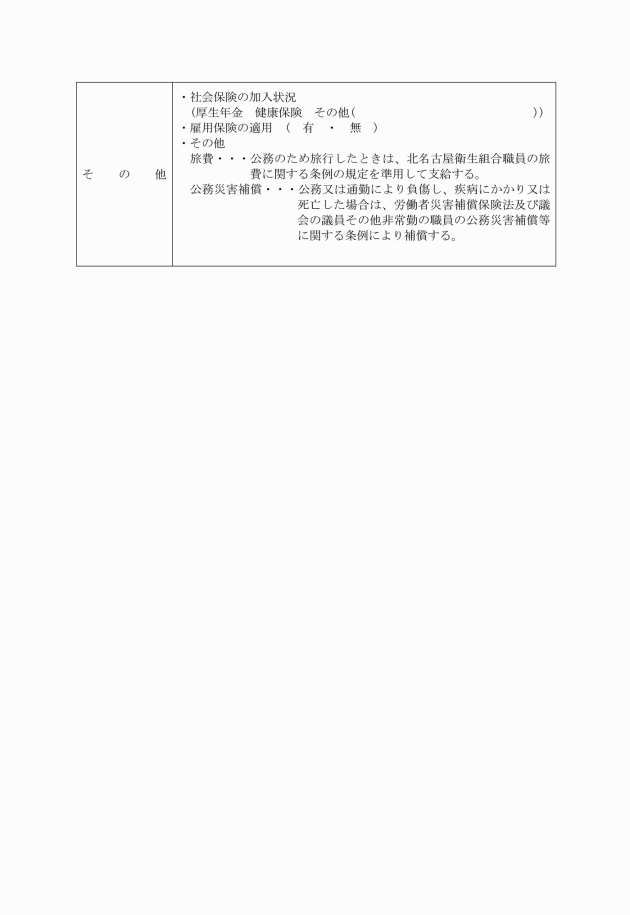 | そ　の　他 | ・社会保険の加入状況<br>（厚生年金　健康保険　その他（　　　　　　　　　　　））<br>・雇用保険の適用　（　有　・　無　）<br>・その他<br>旅費・・・公務のため旅行したときは、北名古屋衛生組合職員の旅費に関する条例の規定を準用して支給する。<br>公務災害補償・・・公務又は通勤により負傷し、疾病にかかり又は死亡した場合は、労働者災害補償保険法及び議会の議員その他非常勤の職員の公務災害補償等に関する条例により補償する。 |
|---|---|